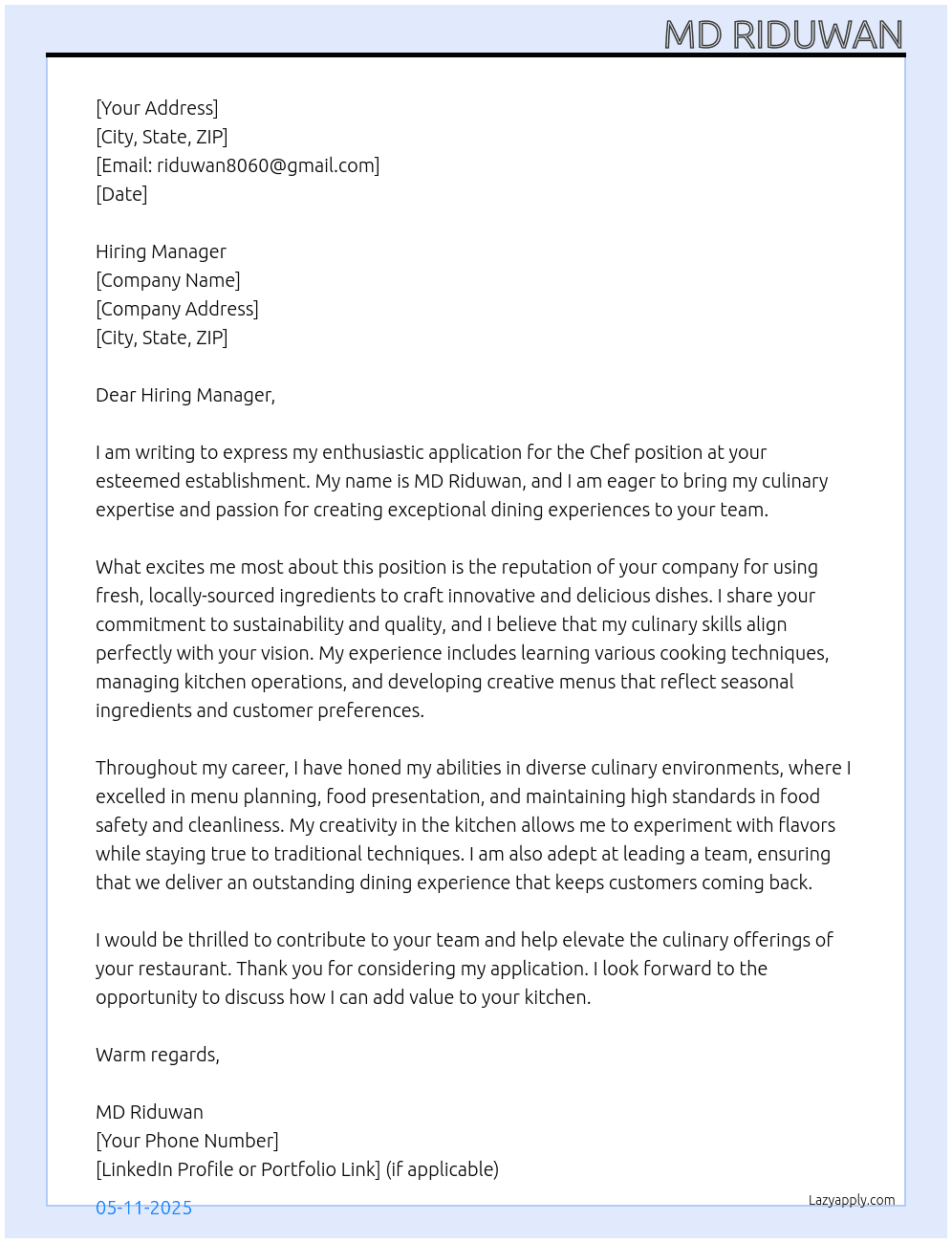 MD RIDUWAN

[Your Address]
[City, State, ZIP]
[Email: riduwan8060@gmail.com]
[Date]

Hiring Manager
[Company Name]
[Company Address]
[City, State, ZIP]

Dear Hiring Manager,

I am writing to express my enthusiastic application for the Chef position at your esteemed establishment. My name is MD Riduwan, and I am eager to bring my culinary expertise and passion for creating exceptional dining experiences to your team.

What excites me most about this position is the reputation of your company for using fresh, locally-sourced ingredients to craft innovative and delicious dishes. I share your commitment to sustainability and quality, and I believe that my culinary skills align perfectly with your vision. My experience includes learning various cooking techniques, managing kitchen operations, and developing creative menus that reflect seasonal ingredients and customer preferences.

Throughout my career, I have honed my abilities in diverse culinary environments, where I excelled in menu planning, food presentation, and maintaining high standards in food safety and cleanliness. My creativity in the kitchen allows me to experiment with flavors while staying true to traditional techniques. I am also adept at leading a team, ensuring that we deliver an outstanding dining experience that keeps customers coming back.

I would be thrilled to contribute to your team and help elevate the culinary offerings of your restaurant. Thank you for considering my application. I look forward to the opportunity to discuss how I can add value to your kitchen.

Warm regards,

MD Riduwan
[Your Phone Number]
[LinkedIn Profile or Portfolio Link] (if applicable)

05-11-2025

Lazyapply.com